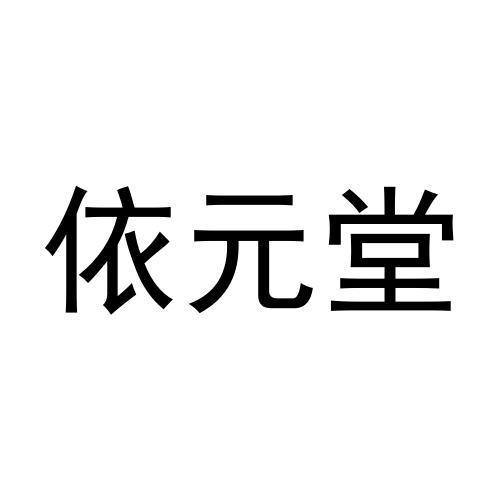 依元堂